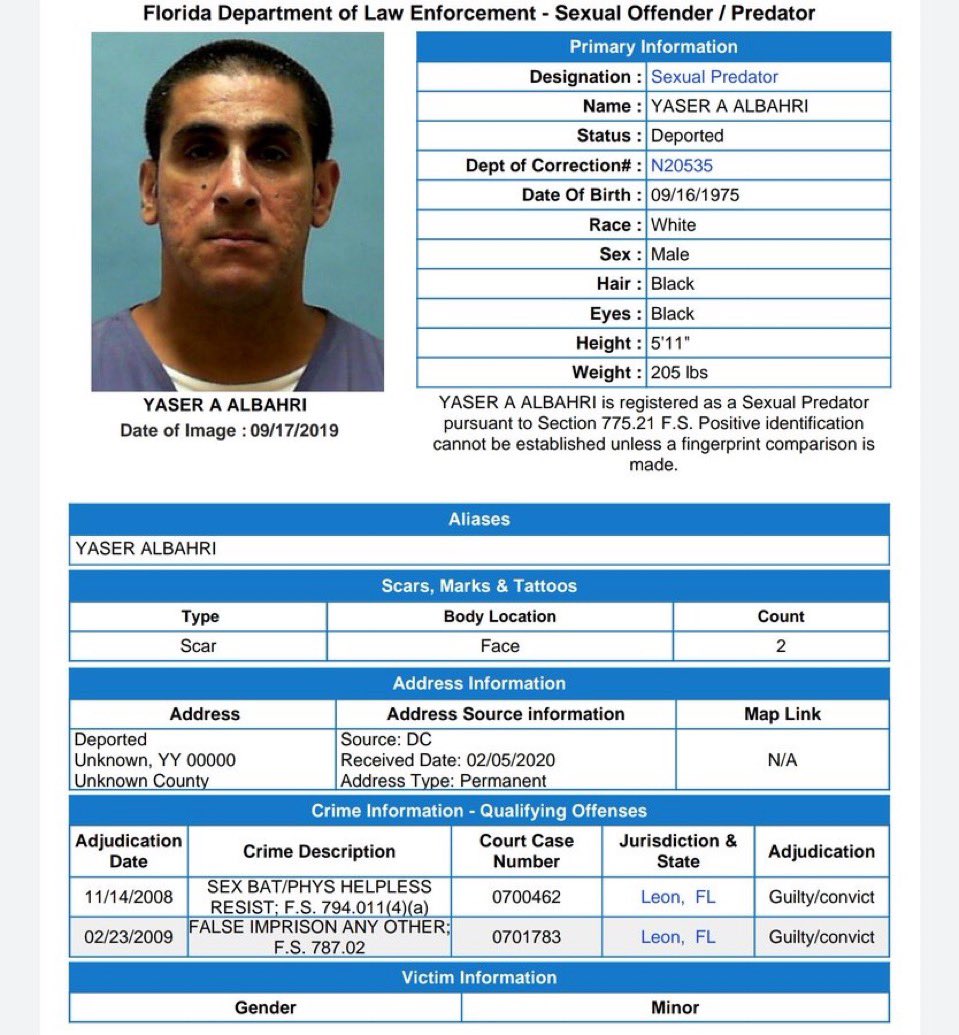 Florida Department of Law Enforcement - Sexual Offender / Predator

YASER A ALBAHRI
Date of Image : 09/17/2019

| Primary Information | |
|---|---|
| Designation : | Sexual Predator |
| Name : | YASER A ALBAHRI |
| Status : | Deported |
| Dept of Correction# : | N20535 |
| Date Of Birth : | 09/16/1975 |
| Race : | White |
| Sex : | Male |
| Hair : | Black |
| Eyes : | Black |
| Height : | 5'11" |
| Weight : | 205 lbs |

YASER A ALBAHRI is registered as a Sexual Predator pursuant to Section 775.21 F.S. Positive identification cannot be established unless a fingerprint comparison is made.

Aliases

YASER ALBAHRI

Scars, Marks & Tattoos

| Type | Body Location | Count |
|---|---|---|
| Scar | Face | 2 |

Address Information

| Address | Address Source information | Map Link |
|---|---|---|
| Deported Unknown, YY 00000 Unknown County | Source: DC Received Date: 02/05/2020 Address Type: Permanent | N/A |

Crime Information - Qualifying Offenses

| Adjudication Date | Crime Description | Court Case Number | Jurisdiction & State | Adjudication |
|---|---|---|---|---|
| 11/14/2008 | SEX BAT/PHYS HELPLESS RESIST; F.S. 794.011(4)(a) | 0700462 | Leon, FL | Guilty/convict |
| 02/23/2009 | FALSE IMPRISON ANY OTHER; F.S. 787.02 | 0701783 | Leon, FL | Guilty/convict |

Victim Information

| Gender | Minor |
|---|---|